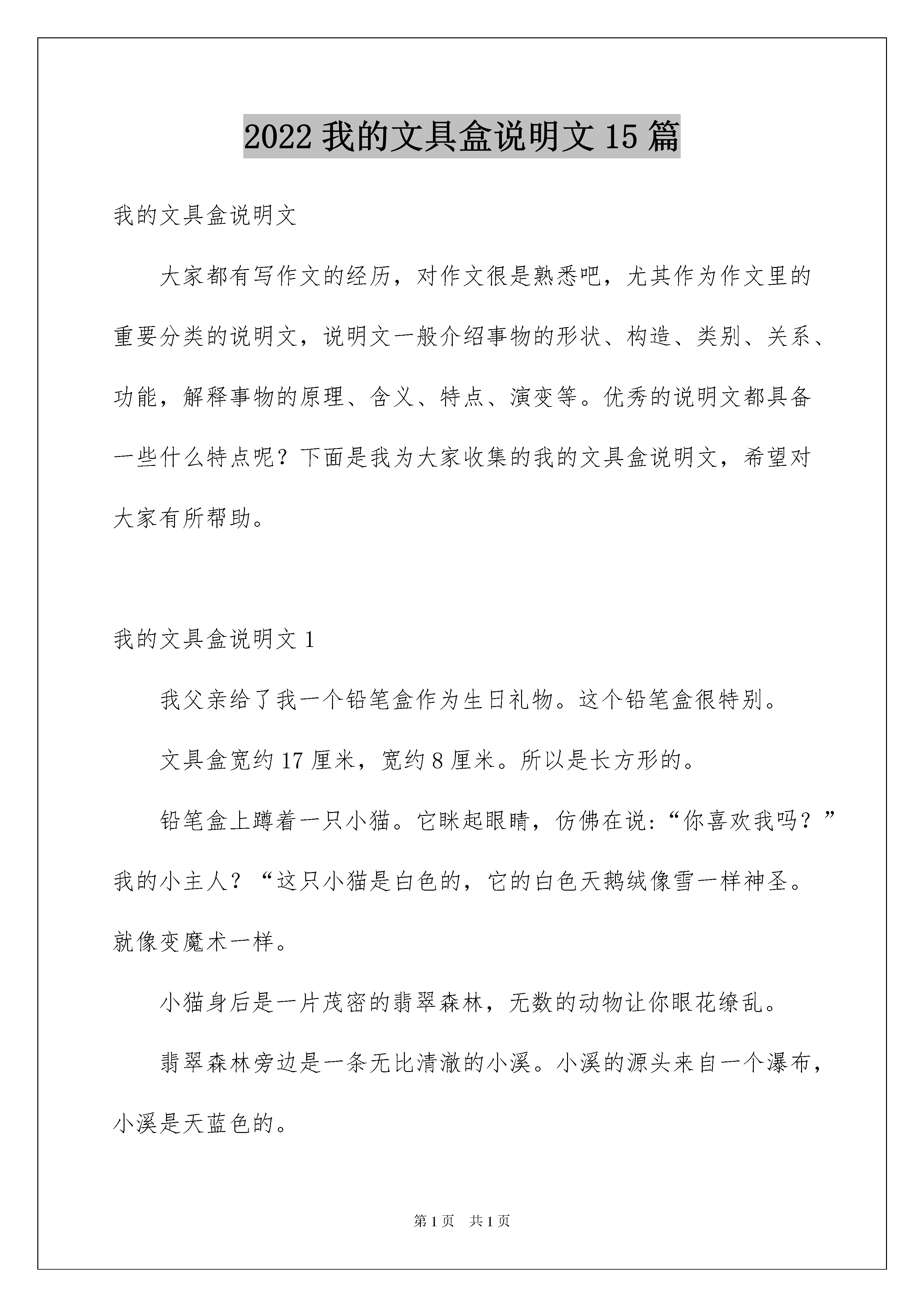 2022 我的文具盒说明文 15 篇

我的文具盒说明文

大家都有写作文的经历，对作文很是熟悉吧，尤其作为作文里的重要分类的说明文，说明文一般介绍事物的形状、构造、类别、关系、功能，解释事物的原理、含义、特点、演变等。优秀的说明文都具备一些什么特点呢？下面是我为大家收集的我的文具盒说明文，希望对大家有所帮助。

我的文具盒说明文 1

我父亲给了我一个铅笔盒作为生日礼物。这个铅笔盒很特别。

文具盒宽约 17 厘米，宽约 8 厘米。所以是长方形的。

铅笔盒上蹲着一只小猫。它眯起眼睛，仿佛在说:“你喜欢我吗？”我的小主人？“这只小猫是白色的，它的白色天鹅绒像雪一样神圣。就像变魔术一样。

小猫身后是一片茂密的翡翠森林，无数的动物让你眼花缭乱。

翡翠森林旁边是一条无比清澈的小溪。小溪的源头来自一个瀑布，小溪是天蓝色的。

第 1 页　共 1 页